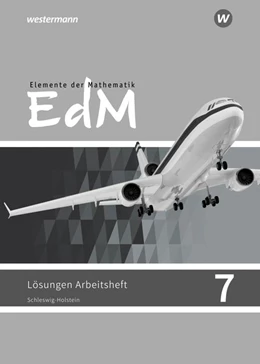 westermann

W

Elemente der Mathematik

EdM

Lösungen Arbeitsheft

Schleswig-Holstein

7